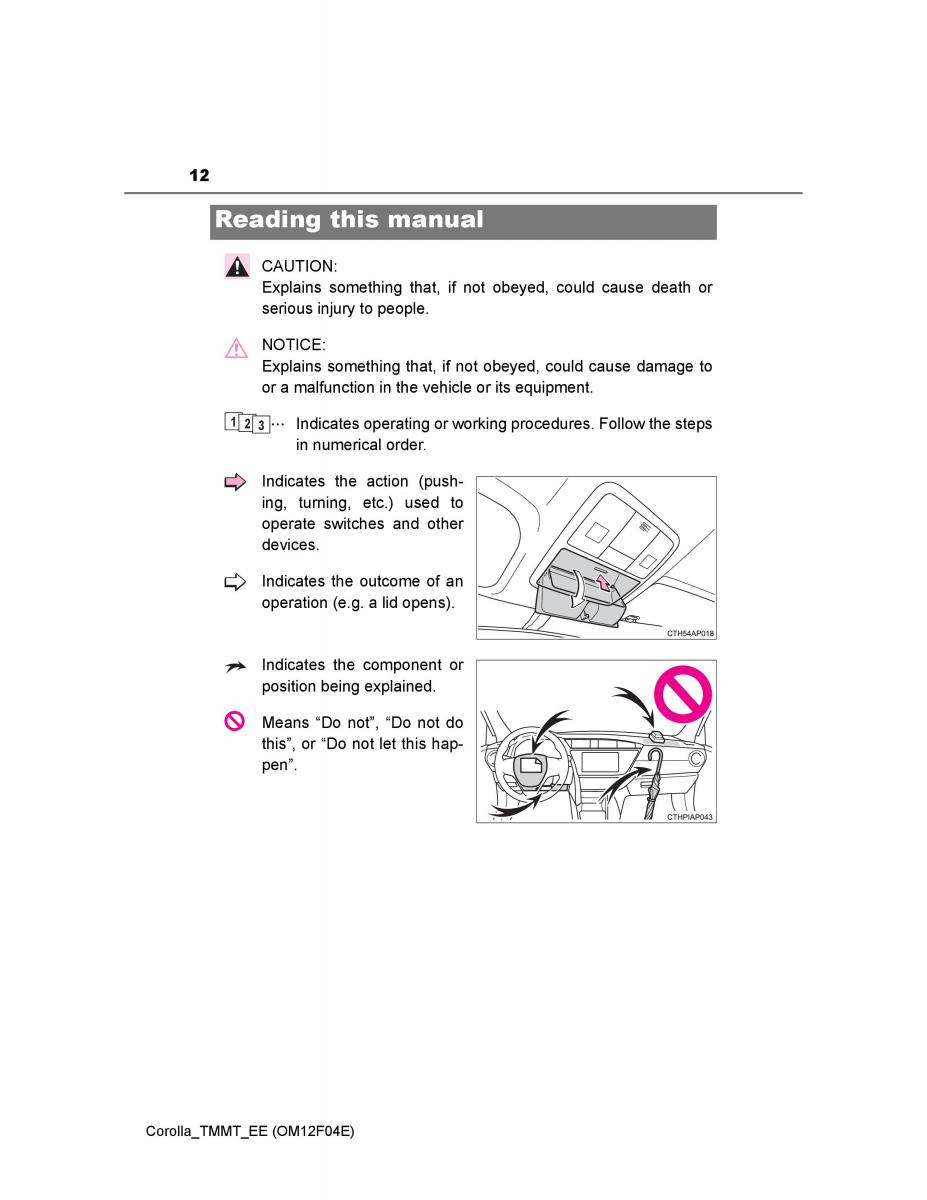 12

Reading this manual

CAUTION:
Explains something that, if not obeyed, could cause death or serious injury to people.

NOTICE:
Explains something that, if not obeyed, could cause damage to or a malfunction in the vehicle or its equipment.

1 2 3 ··· Indicates operating or working procedures. Follow the steps in numerical order.

Indicates the action (pushing, turning, etc.) used to operate switches and other devices.

Indicates the outcome of an operation (e.g. a lid opens).

CTH54AP018

Indicates the component or position being explained.

Means “Do not”, “Do not do this”, or “Do not let this happen”.

CTHPIAP043

Corolla_TMMT_EE (OM12F04E)